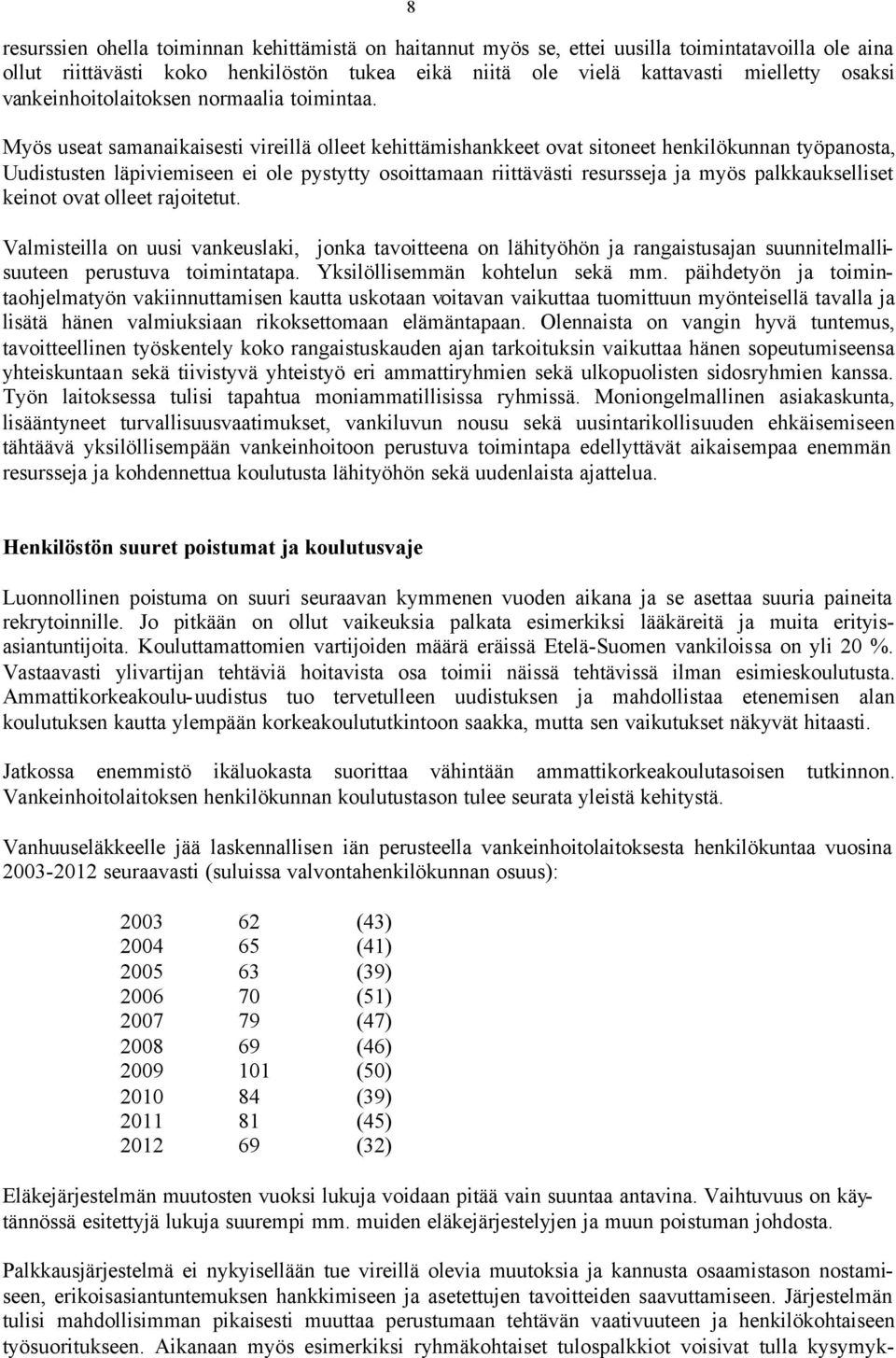 8

resurssien ohella toiminnan kehittämistä on haitannut myös se, ettei uusilla toimintatavoilla ole aina ollut riittävästi koko henkilöstön tukea eikä niitä ole vielä kattavasti mielletty osaksi vankeinhoitolaitoksen normaalia toimintaa.

Myös useat samanaikaisesti vireillä olleet kehittämishankkeet ovat sitoneet henkilökunnan työpanosta, Uudistusten läpiviemiseen ei ole pystytty osoittamaan riittävästi resursseja ja myös palkkaukselliset keinot ovat olleet rajoitetut.

Valmisteilla on uusi vankeuslaki, jonka tavoitteena on lähityöhön ja rangaistusajan suunnitelmallisuuteen perustuva toimintatapa. Yksilöllisemmän kohtelun sekä mm. päihdetyön ja toimintaohjelmatyön vakiinnuttamisen kautta uskotaan voitavan vaikuttaa tuomittuun myönteisellä tavalla ja lisätä hänen valmiuksiaan rikoksettomaan elämäntapaan. Olennaista on vangin hyvä tuntemus, tavoitteellinen työskentely koko rangaistuskauden ajan tarkoituksin vaikuttaa hänen sopeutumiseensa yhteiskuntaan sekä tiivistyvä yhteistyö eri ammattiryhmien sekä ulkopuolisten sidosryhmien kanssa. Työn laitoksessa tulisi tapahtua moniammatillisissa ryhmissä. Moniongelmallinen asiakaskunta, lisääntyneet turvallisuusvaatimukset, vankiluvun nousu sekä uusintarikollisuuden ehkäisemiseen tähtäävä yksilöllisempään vankeinhoitoon perustuva toimintapa edellyttävät aikaisempaa enemmän resursseja ja kohdennettua koulutusta lähityöhön sekä uudenlaista ajattelua.

Henkilöstön suuret poistumat ja koulutusvaje

Luonnollinen poistuma on suuri seuraavan kymmenen vuoden aikana ja se asettaa suuria paineita rekrytoinnille. Jo pitkään on ollut vaikeuksia palkata esimerkiksi lääkäreitä ja muita erityisasiantuntijoita. Kouluttamattomien vartijoiden määrä eräissä Etelä-Suomen vankiloissa on yli 20 %. Vastaavasti ylivartijan tehtäviä hoitavista osa toimii näissä tehtävissä ilman esimieskoulutusta. Ammattikorkeakoulu-uudistus tuo tervetulleen uudistuksen ja mahdollistaa etenemisen alan koulutuksen kautta ylempään korkeakoulututkintoon saakka, mutta sen vaikutukset näkyvät hitaasti.

Jatkossa enemmistö ikäluokasta suorittaa vähintään ammattikorkeakoulutasoisen tutkinnon. Vankeinhoitolaitoksen henkilökunnan koulutustason tulee seurata yleistä kehitystä.

Vanhuuseläkkeelle jää laskennallisen iän perusteella vankeinhoitolaitoksesta henkilökuntaa vuosina 2003-2012 seuraavasti (suluissa valvontahenkilökunnan osuus):

| 2003 | 62 | (43) |
|---|---|---|
| 2004 | 65 | (41) |
| 2005 | 63 | (39) |
| 2006 | 70 | (51) |
| 2007 | 79 | (47) |
| 2008 | 69 | (46) |
| 2009 | 101 | (50) |
| 2010 | 84 | (39) |
| 2011 | 81 | (45) |
| 2012 | 69 | (32) |

Eläkejärjestelmän muutosten vuoksi lukuja voidaan pitää vain suuntaa antavina. Vaihtuvuus on käytännössä esitettyjä lukuja suurempi mm. muiden eläkejärjestelyjen ja muun poistuman johdosta.

Palkkausjärjestelmä ei nykyisellään tue vireillä olevia muutoksia ja kannusta osaamistason nostamiseen, erikoisasiantuntemuksen hankkimiseen ja asetettujen tavoitteiden saavuttamiseen. Järjestelmän tulisi mahdollisimman pikaisesti muuttaa perustumaan tehtävän vaativuuteen ja henkilökohtaiseen työsuoritukseen. Aikanaan myös esimerkiksi ryhmäkohtaiset tulospalkkiot voisivat tulla kysymyk-